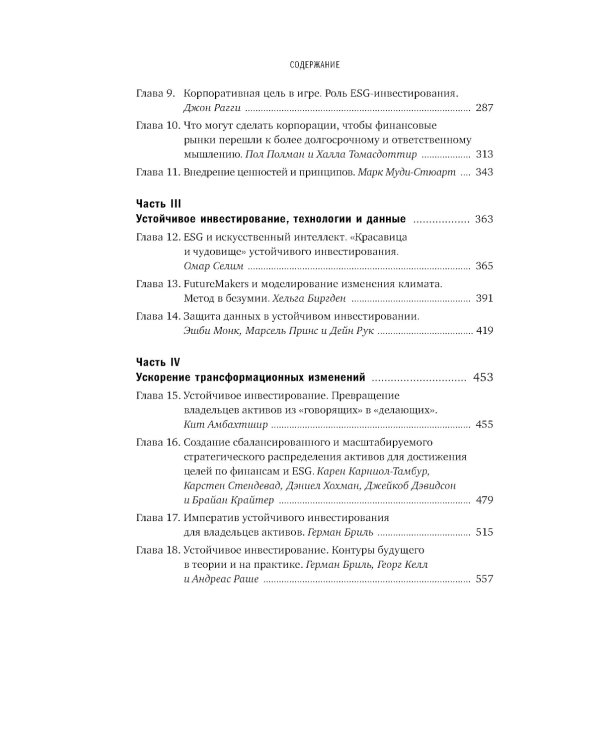 СОДЕРЖАНИЕ

Глава 9. Корпоративная цель в игре. Роль ESG-инвестирования. Джон Рагги 287

Глава 10. Что могут сделать корпорации, чтобы финансовые рынки перешли к более долгосрочному и ответственному мышлению. Пол Полман и Халла Томасдоттир 313

Глава 11. Внедрение ценностей и принципов. Марк Муди-Стюарт 343

Часть III
Устойчивое инвестирование, технологии и данные 363

Глава 12. ESG и искусственный интеллект. «Красавица и чудовище» устойчивого инвестирования. Омар Селим 365

Глава 13. FutureMakers и моделирование изменения климата. Метод в безумии. Хельга Биргден 391

Глава 14. Защита данных в устойчивом инвестировании. Эшби Монк, Марсель Принс и Дейн Рук 419

Часть IV
Ускорение трансформационных изменений 453

Глава 15. Устойчивое инвестирование. Превращение владельцев активов из «говорящих» в «делающих». Кит Амбахтшир 455

Глава 16. Создание сбалансированного и масштабируемого стратегического распределения активов для достижения целей по финансам и ESG. Карен Карниол-Тамбур, Карстен Стендевад, Дэниел Хохман, Джейкоб Дэвидсон и Брайан Крайтер 479

Глава 17. Императив устойчивого инвестирования для владельцев активов. Герман Бриль 515

Глава 18. Устойчивое инвестирование. Контуры будущего в теории и на практике. Герман Бриль, Георг Келл и Андреас Раше 557